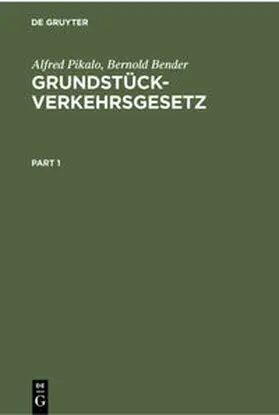 DE GRUYTER

Alfred Pikalo, Bernold Bender
GRUNDSTÜCK-VERKEHRSGESETZ

PART 1

DE
G